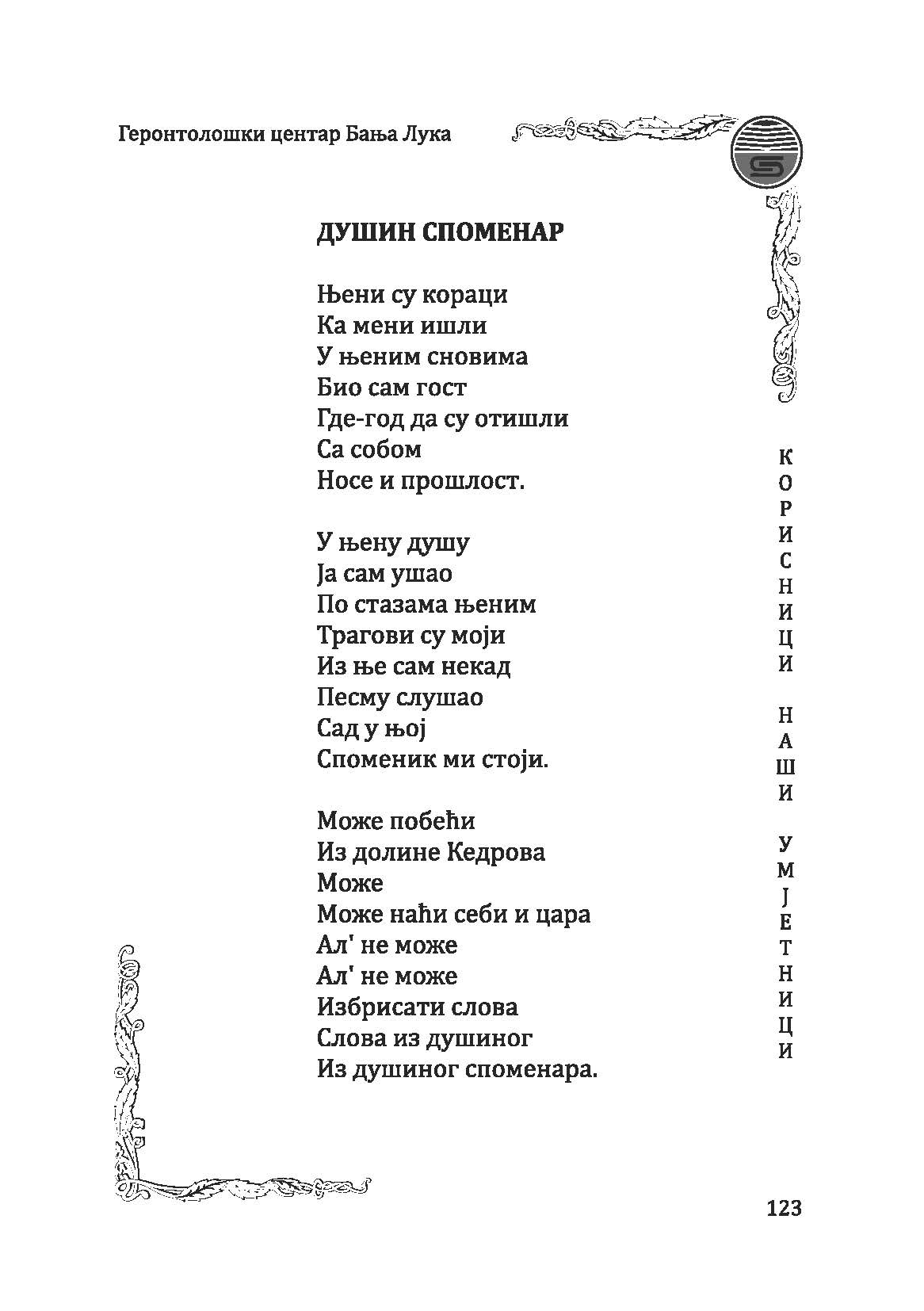 Геронтолошки центар Бања Лука

ДУШИН СПОМЕНАР

Њени су кораци
Ка мени ишли
У њеним сновима
Био сам гост
Где-год да су отишли
Са собом
Носе и прошлост.

У њену душу
Ја сам ушао
По стазама њеним
Трагови су моји
Из ње сам некад
Песму слушао
Сад у њој
Споменик ми стоји.

Може побећи
Из долине Кедрова
Може
Може наћи себи и цара
Ал' не може
Ал' не може
Избрисати слова
Слова из душиног
Из душиног споменара.

КОРИСНИЦИ НАШИ УМЈЕТНИЦИ

123